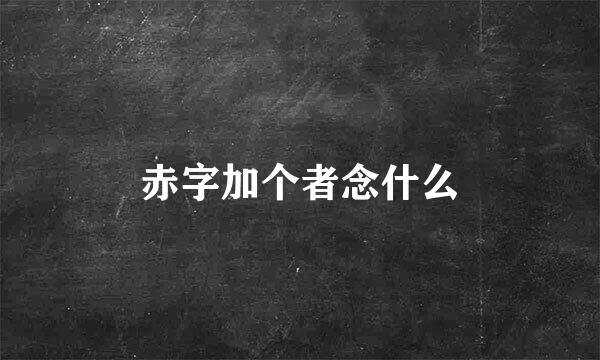 赤字加个者念什么